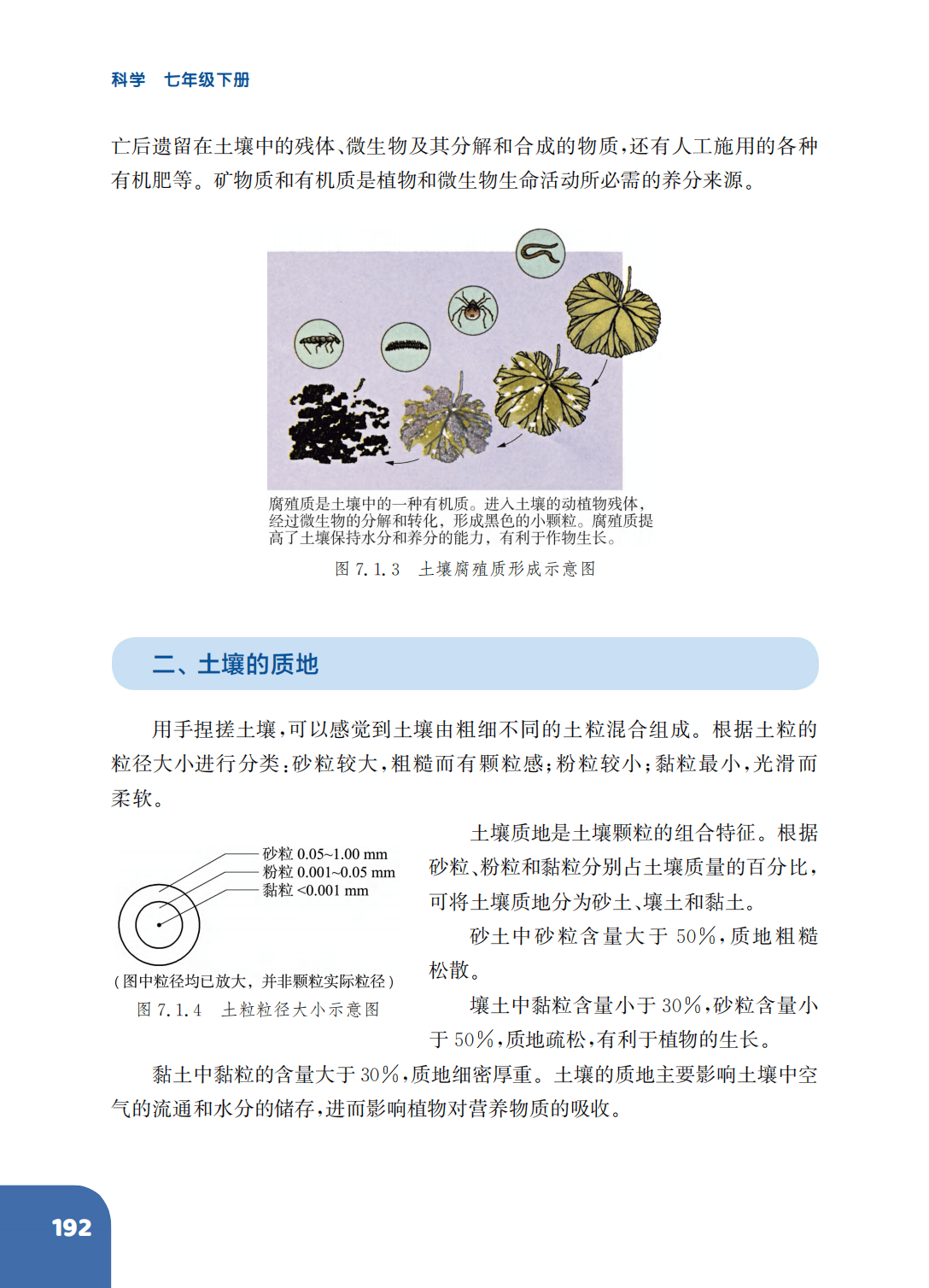 科学　七年级下册

亡后遗留在土壤中的残体、微生物及其分解和合成的物质，还有人工施用的各种有机肥等。矿物质和有机质是植物和微生物生命活动所必需的养分来源。

腐殖质是土壤中的一种有机质。进入土壤的动植物残体，经过微生物的分解和转化，形成黑色的小颗粒。腐殖质提高了土壤保持水分和养分的能力，有利于作物生长。

图 7.1.3　土壤腐殖质形成示意图

二、土壤的质地

用手捏搓土壤，可以感觉到土壤由粗细不同的土粒混合组成。根据土粒的粒径大小进行分类：砂粒较大，粗糙而有颗粒感；粉粒较小；黏粒最小，光滑而柔软。

砂粒 0.05~1.00 mm
粉粒 0.001~0.05 mm
黏粒 <0.001 mm

（图中粒径均已放大，并非颗粒实际粒径）
图 7.1.4　土粒粒径大小示意图

土壤质地是土壤颗粒的组合特征。根据砂粒、粉粒和黏粒分别占土壤质量的百分比，可将土壤质地分为砂土、壤土和黏土。

砂土中砂粒含量大于 50%，质地粗糙松散。

壤土中黏粒含量小于 30%，砂粒含量小于 50%，质地疏松，有利于植物的生长。

黏土中黏粒的含量大于 30%，质地细密厚重。土壤的质地主要影响土壤中空气的流通和水分的储存，进而影响植物对营养物质的吸收。

192